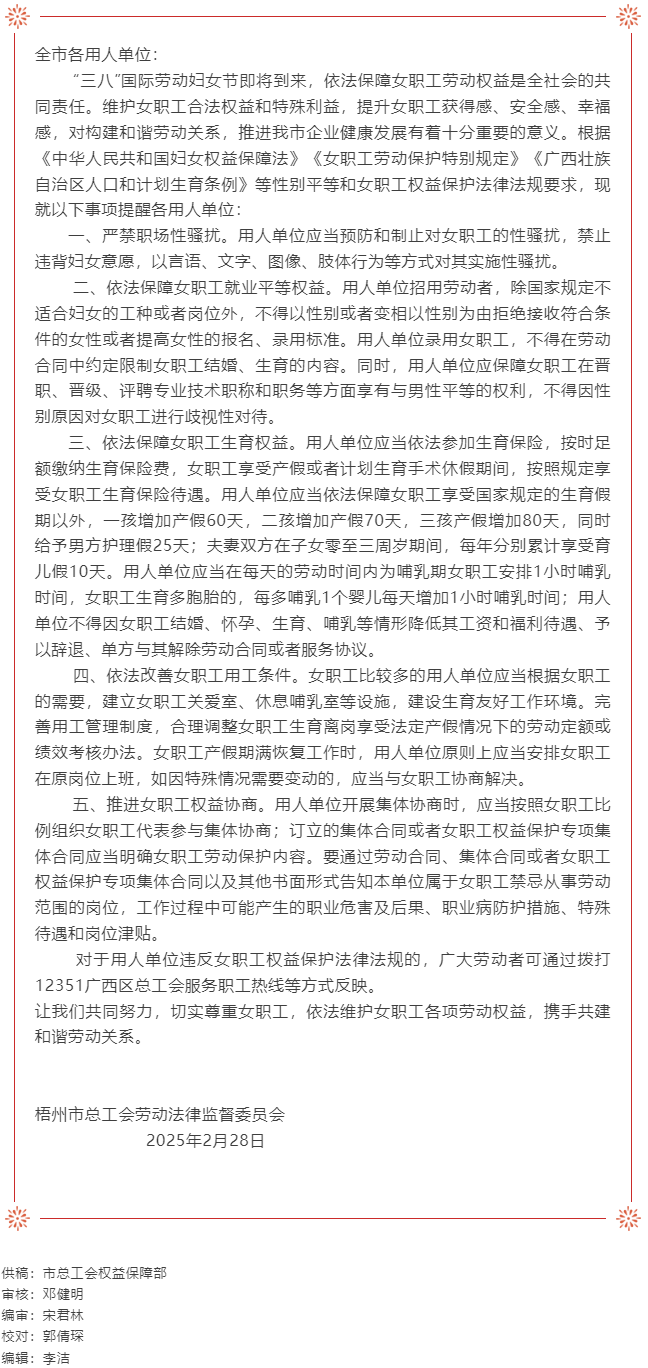 全市各用人单位：

“三八”国际劳动妇女节即将到来，依法保障女职工劳动权益是全社会的共同责任。维护女职工合法权益和特殊利益，提升女职工获得感、安全感、幸福感，对构建和谐劳动关系，推进我市企业健康发展有着十分重要的意义。根据《中华人民共和国妇女权益保障法》《女职工劳动保护特别规定》《广西壮族自治区人口和计划生育条例》等性别平等和女职工权益保护法律法规要求，现就以下事项提醒各用人单位：

一、严禁职场性骚扰。用人单位应当预防和制止对女职工的性骚扰，禁止违背妇女意愿，以言语、文字、图像、肢体行为等方式对其实施性骚扰。

二、依法保障女职工就业平等权益。用人单位招用劳动者，除国家规定不适合妇女的工种或者岗位外，不得以性别或者变相以性别为由拒绝接收符合条件的女性或者提高女性的报名、录用标准。用人单位录用女职工，不得在劳动合同中约定限制女职工结婚、生育的内容。同时，用人单位应保障女职工在晋职、晋级、评聘专业技术职称和职务等方面享有与男性平等的权利，不得因性别原因对女职工进行歧视性对待。

三、依法保障女职工生育权益。用人单位应当依法参加生育保险，按时足额缴纳生育保险费，女职工享受产假或者计划生育手术休假期间，按照规定享受女职工生育保险待遇。用人单位应当依法保障女职工享受国家规定的生育假期以外，一孩增加产假60天，二孩增加产假70天，三孩产假增加80天，同时给予男方护理假25天；夫妻双方在子女零至三周岁期间，每年分别累计享受育儿假10天。用人单位应当在每天的劳动时间内为哺乳期女职工安排1小时哺乳时间，女职工生育多胞胎的，每多哺乳1个婴儿每天增加1小时哺乳时间；用人单位不得因女职工结婚、怀孕、生育、哺乳等情形降低其工资和福利待遇、予以辞退、单方与其解除劳动合同或者服务协议。

四、依法改善女职工用工条件。女职工比较多的用人单位应当根据女职工的需要，建立女职工关爱室、休息哺乳室等设施，建设生育友好工作环境。完善用工管理制度，合理调整女职工生育离岗享受法定产假情况下的劳动定额或绩效考核办法。女职工产假期满恢复工作时，用人单位原则上应当安排女职工在原岗位上班，如因特殊情况需要变动的，应当与女职工协商解决。

五、推进女职工权益协商。用人单位开展集体协商时，应当按照女职工比例组织女职工代表参与集体协商；订立的集体合同或者女职工权益保护专项集体合同应当明确女职工劳动保护内容。要通过劳动合同、集体合同或者女职工权益保护专项集体合同以及其他书面形式告知本单位属于女职工禁忌从事劳动范围的岗位，工作过程中可能产生的职业危害及后果、职业病防护措施、特殊待遇和岗位津贴。

对于用人单位违反女职工权益保护法律法规的，广大劳动者可通过拨打12351广西区总工会服务职工热线等方式反映。

让我们共同努力，切实尊重女职工，依法维护女职工各项劳动权益，携手共建和谐劳动关系。

梧州市总工会劳动法律监督委员会
2025年2月28日

供稿：市总工会权益保障部
审核：邓健明
编审：宋君林
校对：郭倩琛
编辑：李洁